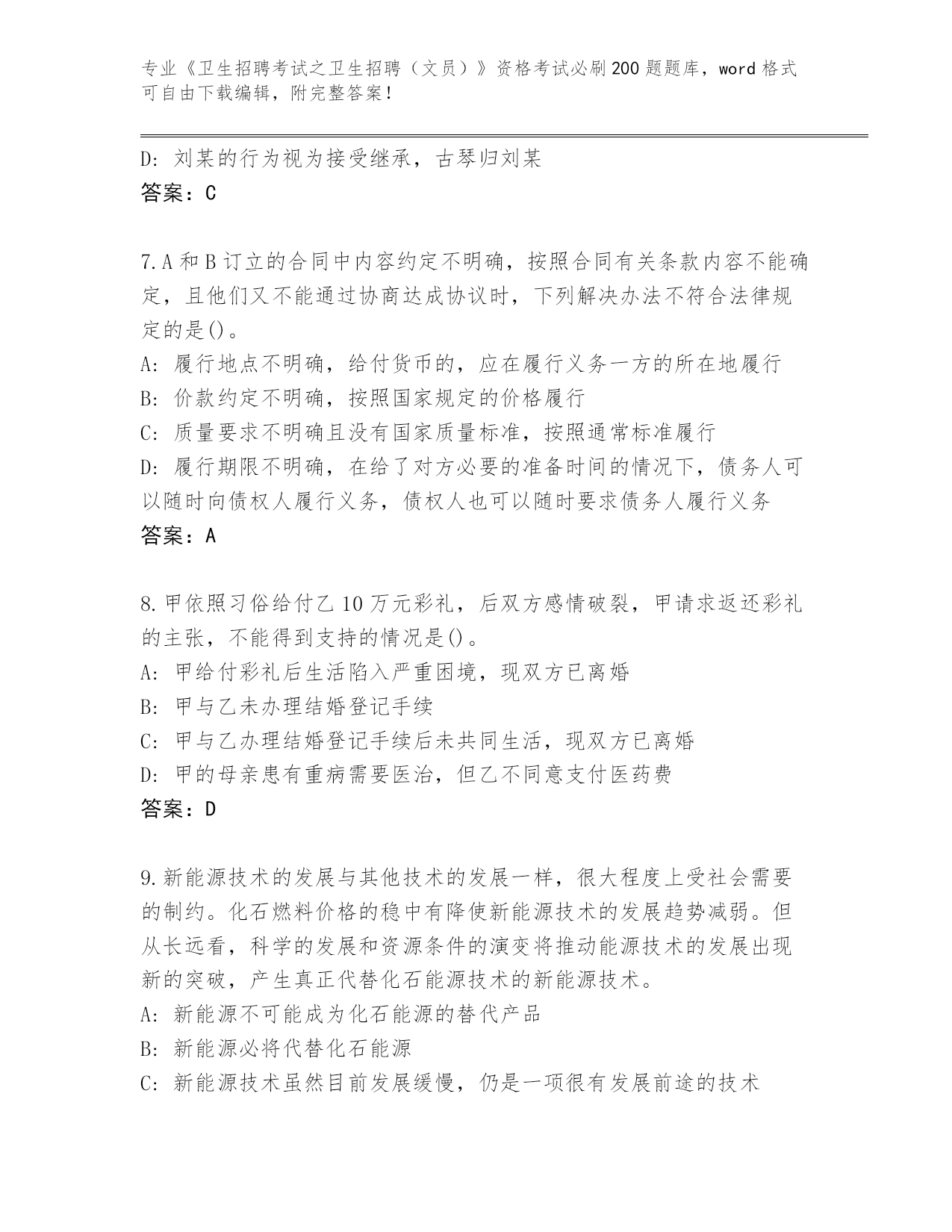 专业《卫生招聘考试之卫生招聘（文员）》资格考试必刷200题题库，word格式可自由下载编辑，附完整答案！

D: 刘某的行为视为接受继承，古琴归刘某
答案：C

7.A和B订立的合同中内容约定不明确，按照合同有关条款内容不能确定，且他们又不能通过协商达成协议时，下列解决办法不符合法律规定的是()。
A: 履行地点不明确，给付货币的，应在履行义务一方的所在地履行
B: 价款约定不明确，按照国家规定的价格履行
C: 质量要求不明确且没有国家质量标准，按照通常标准履行
D: 履行期限不明确，在给了对方必要的准备时间的情况下，债务人可以随时向债权人履行义务，债权人也可以随时要求债务人履行义务
答案：A

8.甲依照习俗给付乙10万元彩礼，后双方感情破裂，甲请求返还彩礼的主张，不能得到支持的情况是()。
A: 甲给付彩礼后生活陷入严重困境，现双方已离婚
B: 甲与乙未办理结婚登记手续
C: 甲与乙办理结婚登记手续后未共同生活，现双方已离婚
D: 甲的母亲患有重病需要医治，但乙不同意支付医药费
答案：D

9.新能源技术的发展与其他技术的发展一样，很大程度上受社会需要的制约。化石燃料价格的稳中有降使新能源技术的发展趋势减弱。但从长远看，科学的发展和资源条件的演变将推动能源技术的发展出现新的突破，产生真正代替化石能源技术的新能源技术。
A: 新能源不可能成为化石能源的替代产品
B: 新能源必将代替化石能源
C: 新能源技术虽然目前发展缓慢，仍是一项很有发展前途的技术